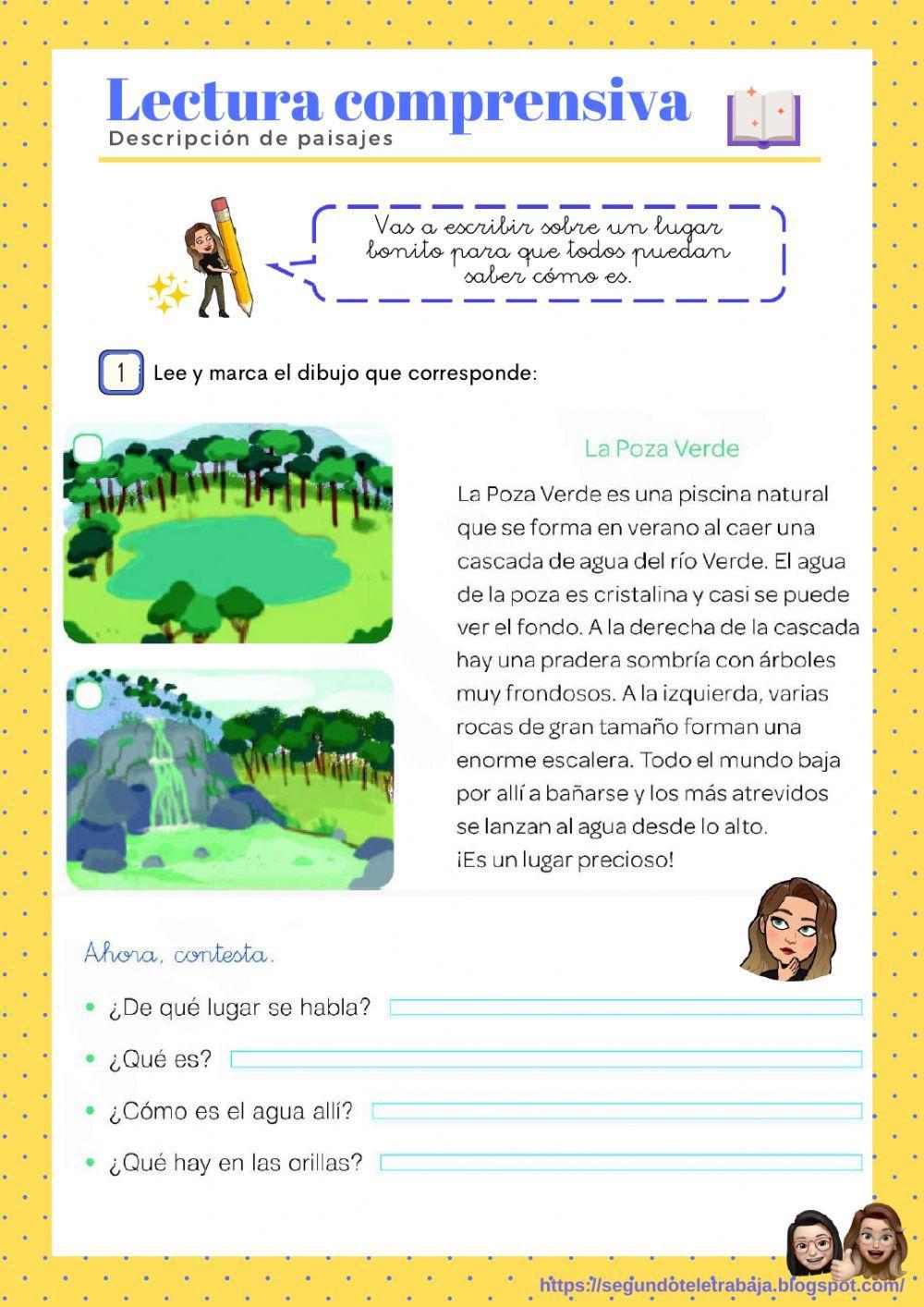 Lectura comprensiva
Descripción de paisajes

Vas a escribir sobre un lugar bonito para que todos puedan saber cómo es.

1 Lee y marca el dibujo que corresponde:

La Poza Verde

La Poza Verde es una piscina natural que se forma en verano al caer una cascada de agua del río Verde. El agua de la poza es cristalina y casi se puede ver el fondo. A la derecha de la cascada hay una pradera sombría con árboles muy frondosos. A la izquierda, varias rocas de gran tamaño forman una enorme escalera. Todo el mundo baja por allí a bañarse y los más atrevidos se lanzan al agua desde lo alto.
¡Es un lugar precioso!

Ahora, contesta.

• ¿De qué lugar se habla?
• ¿Qué es?
• ¿Cómo es el agua allí?
• ¿Qué hay en las orillas?

https://segundoteletrabaja.blogspot.com/